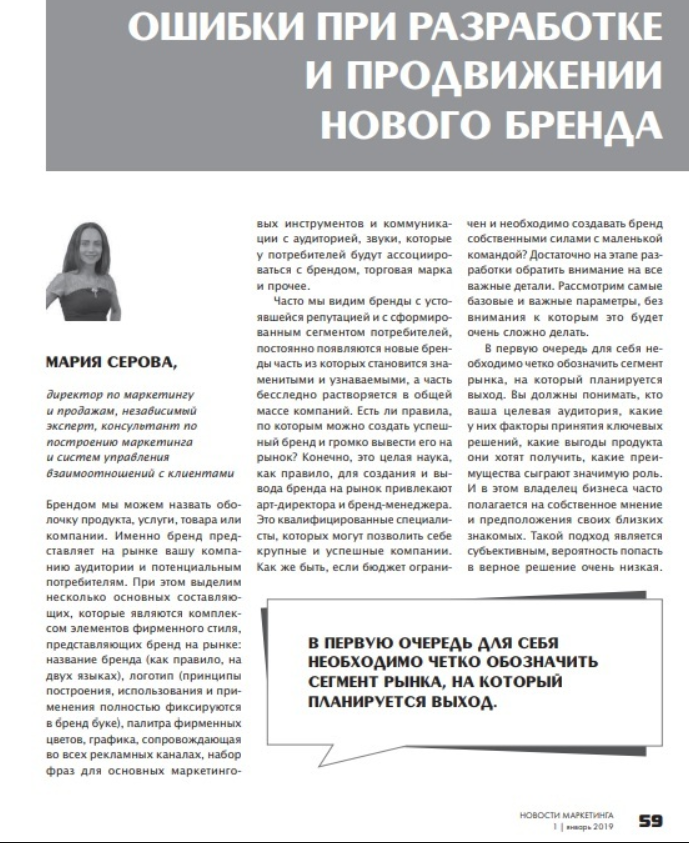 ОШИБКИ ПРИ РАЗРАБОТКЕ И ПРОДВИЖЕНИИ НОВОГО БРЕНДА

МАРИЯ СЕРОВА,

директор по маркетингу и продажам, независимый эксперт, консультант по построению маркетинга и систем управления взаимоотношений с клиентами

Брендом мы можем назвать оболочку продукта, услуги, товара или компании. Именно бренд представляет на рынке вашу компанию аудитории и потенциальным потребителям. При этом выделим несколько основных составляющих, которые являются комплексом элементов фирменного стиля, представляющих бренд на рынке: название бренда (как правило, на двух языках), логотип (принципы построения, использования и применения полностью фиксируются в бренд буке), палитра фирменных цветов, графика, сопровождающая во всех рекламных каналах, набор фраз для основных маркетинговых инструментов и коммуникации с аудиторией, звуки, которые у потребителей будут ассоциироваться с брендом, торговая марка и прочее.

Часто мы видим бренды с устоявшейся репутацией и с сформированным сегментом потребителей, постоянно появляются новые бренды часть из которых становится знаменитыми и узнаваемыми, а часть бесследно растворяется в общей массе компаний. Есть ли правила, по которым можно создать успешный бренд и громко вывести его на рынок? Конечно, это целая наука, как правило, для создания и вывода бренда на рынок привлекают арт-директора и бренд-менеджера. Это квалифицированные специалисты, которых могут позволить себе крупные и успешные компании. Как же быть, если бюджет ограничен и необходимо создавать бренд собственными силами с маленькой командой? Достаточно на этапе разработки обратить внимание на все важные детали. Рассмотрим самые базовые и важные параметры, без внимания к которым это будет очень сложно делать.

В первую очередь для себя необходимо четко обозначить сегмент рынка, на который планируется выход. Вы должны понимать, кто ваша целевая аудитория, какие у них факторы принятия ключевых решений, какие выгоды продукта они хотят получить, какие преимущества сыграют значимую роль. И в этом владелец бизнеса часто полагается на собственное мнение и предположения своих близких знакомых. Такой подход является субъективным, вероятность попасть в верное решение очень низкая.

В ПЕРВУЮ ОЧЕРЕДЬ ДЛЯ СЕБЯ НЕОБХОДИМО ЧЕТКО ОБОЗНАЧИТЬ СЕГМЕНТ РЫНКА, НА КОТОРЫЙ ПЛАНИРУЕТСЯ ВЫХОД.

НОВОСТИ МАРКЕТИНГА
1 | январь 2019
59